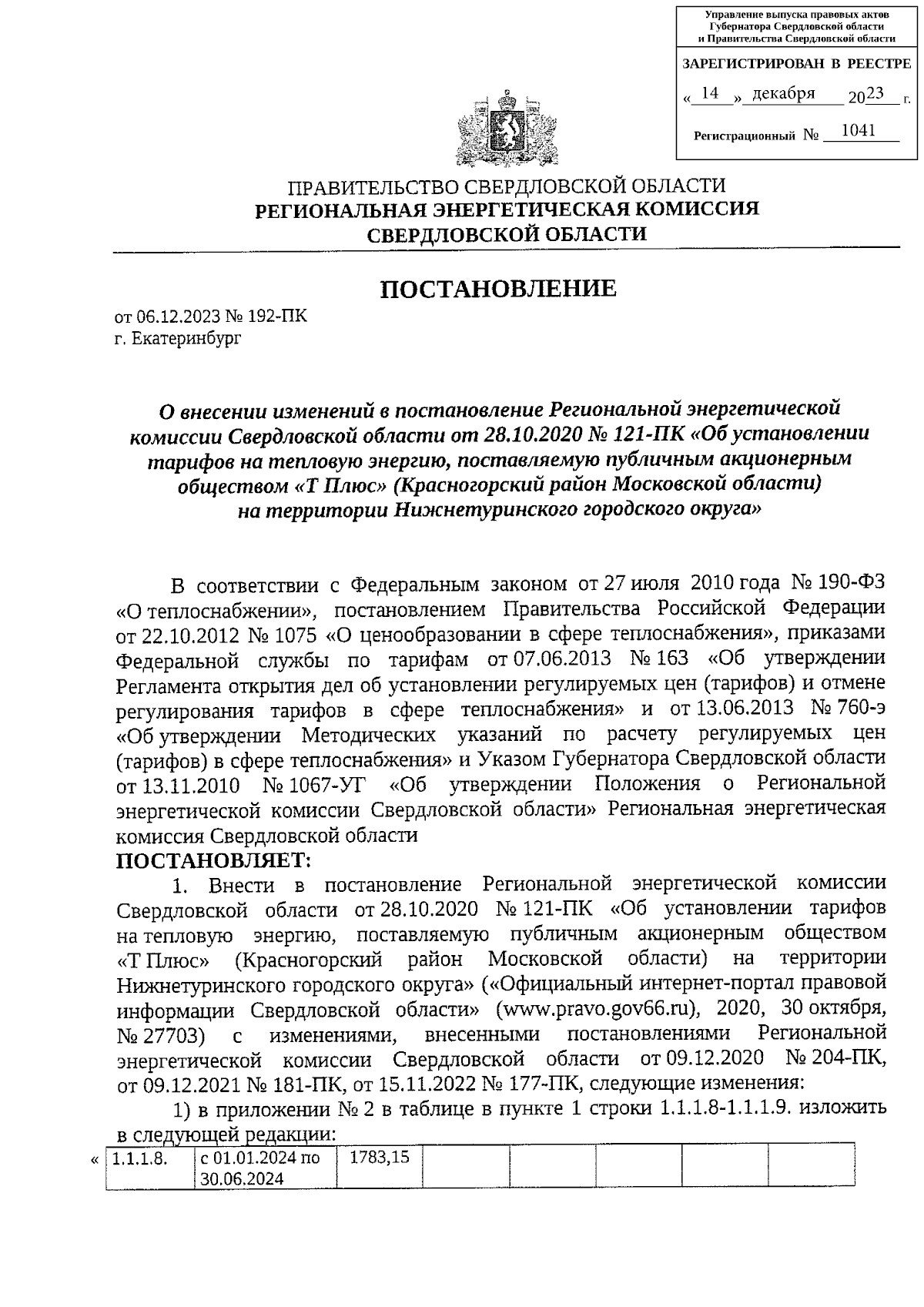 Управление выпуска правовых актов Губернатора Свердловской области и Правительства Свердловской области

ЗАРЕГИСТРИРОВАН В РЕЕСТРЕ

« 14 » декабря 2023 г.

Регистрационный № 1041

ПРАВИТЕЛЬСТВО СВЕРДЛОВСКОЙ ОБЛАСТИ
РЕГИОНАЛЬНАЯ ЭНЕРГЕТИЧЕСКАЯ КОМИССИЯ
СВЕРДЛОВСКОЙ ОБЛАСТИ

ПОСТАНОВЛЕНИЕ

от 06.12.2023 № 192-ПК
г. Екатеринбург

О внесении изменений в постановление Региональной энергетической комиссии Свердловской области от 28.10.2020 № 121-ПК «Об установлении тарифов на тепловую энергию, поставляемую публичным акционерным обществом «Т Плюс» (Красногорский район Московской области) на территории Нижнетуринского городского округа»

В соответствии с Федеральным законом от 27 июля 2010 года № 190-ФЗ «О теплоснабжении», постановлением Правительства Российской Федерации от 22.10.2012 № 1075 «О ценообразовании в сфере теплоснабжения», приказами Федеральной службы по тарифам от 07.06.2013 № 163 «Об утверждении Регламента открытия дел об установлении регулируемых цен (тарифов) и отмене регулирования тарифов в сфере теплоснабжения» и от 13.06.2013 № 760-э «Об утверждении Методических указаний по расчету регулируемых цен (тарифов) в сфере теплоснабжения» и Указом Губернатора Свердловской области от 13.11.2010 № 1067-УГ «Об утверждении Положения о Региональной энергетической комиссии Свердловской области» Региональная энергетическая комиссия Свердловской области
ПОСТАНОВЛЯЕТ:

1. Внести в постановление Региональной энергетической комиссии Свердловской области от 28.10.2020 № 121-ПК «Об установлении тарифов на тепловую энергию, поставляемую публичным акционерным обществом «Т Плюс» (Красногорский район Московской области) на территории Нижнетуринского городского округа» («Официальный интернет-портал правовой информации Свердловской области» (www.pravo.gov66.ru), 2020, 30 октября, № 27703) с изменениями, внесенными постановлениями Региональной энергетической комиссии Свердловской области от 09.12.2020 № 204-ПК, от 09.12.2021 № 181-ПК, от 15.11.2022 № 177-ПК, следующие изменения:

1) в приложении № 2 в таблице в пункте 1 строки 1.1.1.8-1.1.1.9. изложить в следующей редакции:

«
| 1.1.1.8. | с 01.01.2024 по 30.06.2024 | 1783,15 | | | | | |
|---|---|---|---|---|---|---|---|